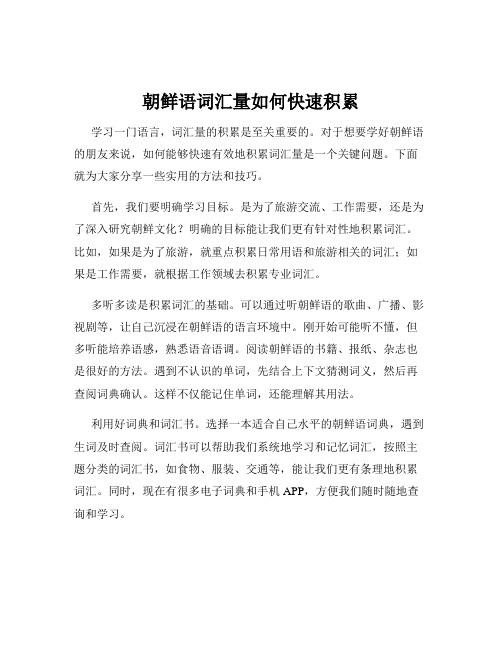 朝鲜语词汇量如何快速积累

学习一门语言，词汇量的积累是至关重要的。对于想要学好朝鲜语的朋友来说，如何能够快速有效地积累词汇量是一个关键问题。下面就为大家分享一些实用的方法和技巧。

首先，我们要明确学习目标。是为了旅游交流、工作需要，还是为了深入研究朝鲜文化？明确的目标能让我们更有针对性地积累词汇。比如，如果是为了旅游，就重点积累日常用语和旅游相关的词汇；如果是工作需要，就根据工作领域去积累专业词汇。

多听多读是积累词汇的基础。可以通过听朝鲜语的歌曲、广播、影视剧等，让自己沉浸在朝鲜语的语言环境中。刚开始可能听不懂，但多听能培养语感，熟悉语音语调。阅读朝鲜语的书籍、报纸、杂志也是很好的方法。遇到不认识的单词，先结合上下文猜测词义，然后再查阅词典确认。这样不仅能记住单词，还能理解其用法。

利用好词典和词汇书。选择一本适合自己水平的朝鲜语词典，遇到生词及时查阅。词汇书可以帮助我们系统地学习和记忆词汇，按照主题分类的词汇书，如食物、服装、交通等，能让我们更有条理地积累词汇。同时，现在有很多电子词典和手机 APP，方便我们随时随地查询和学习。